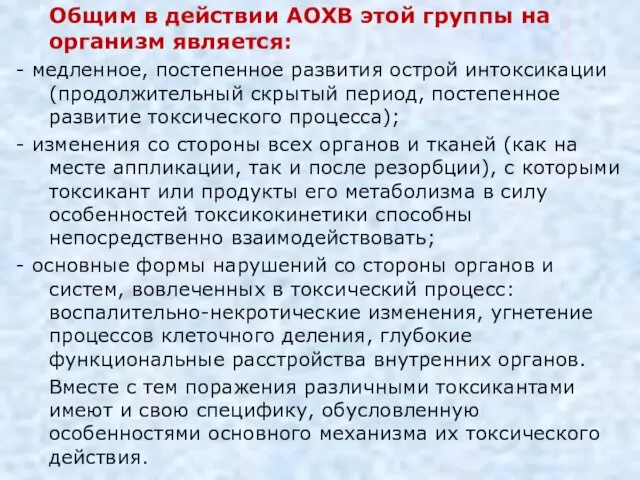 Общим в действии АОХВ этой группы на организм является:

- медленное, постепенное развития острой интоксикации (продолжительный скрытый период, постепенное развитие токсического процесса);

- изменения со стороны всех органов и тканей (как на месте аппликации, так и после резорбции), с которыми токсикант или продукты его метаболизма в силу особенностей токсикокинетики способны непосредственно взаимодействовать;

- основные формы нарушений со стороны органов и систем, вовлеченных в токсический процесс: воспалительно-некротические изменения, угнетение процессов клеточного деления, глубокие функциональные расстройства внутренних органов.

Вместе с тем поражения различными токсикантами имеют и свою специфику, обусловленную особенностями основного механизма их токсического действия.